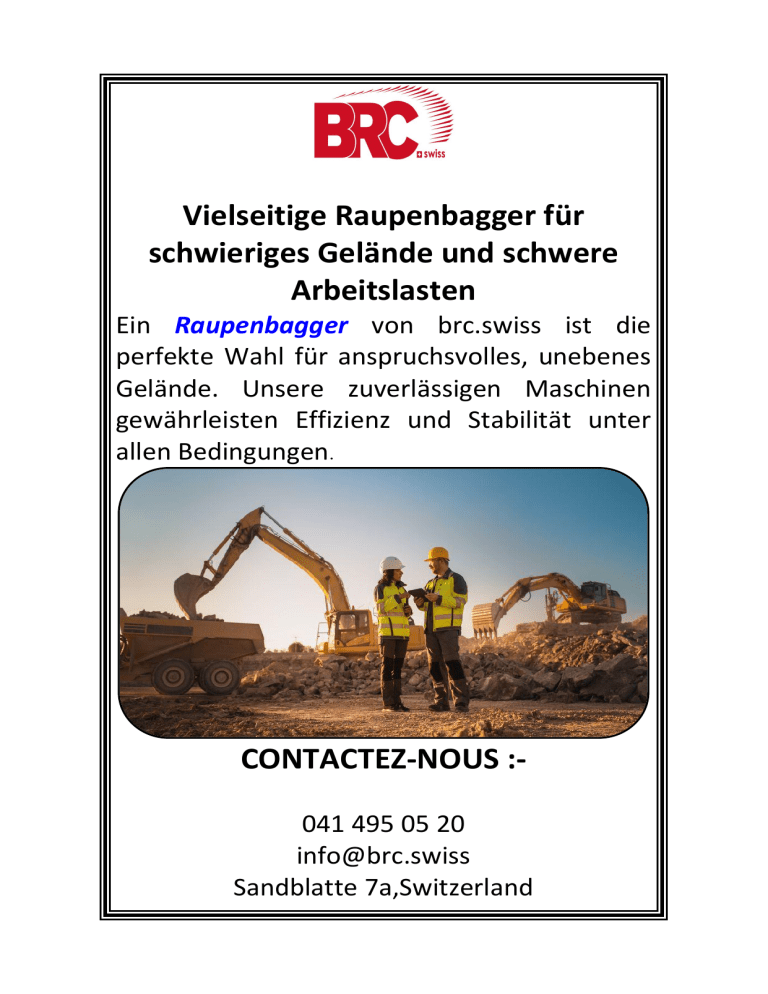 BRC swiss

Vielseitige Raupenbagger für schwieriges Gelände und schwere Arbeitslasten

Ein Raupenbagger von brc.swiss ist die perfekte Wahl für anspruchsvolles, unebenes Gelände. Unsere zuverlässigen Maschinen gewährleisten Effizienz und Stabilität unter allen Bedingungen.

CONTACTEZ-NOUS :-

041 495 05 20
info@brc.swiss
Sandblatte 7a,Switzerland